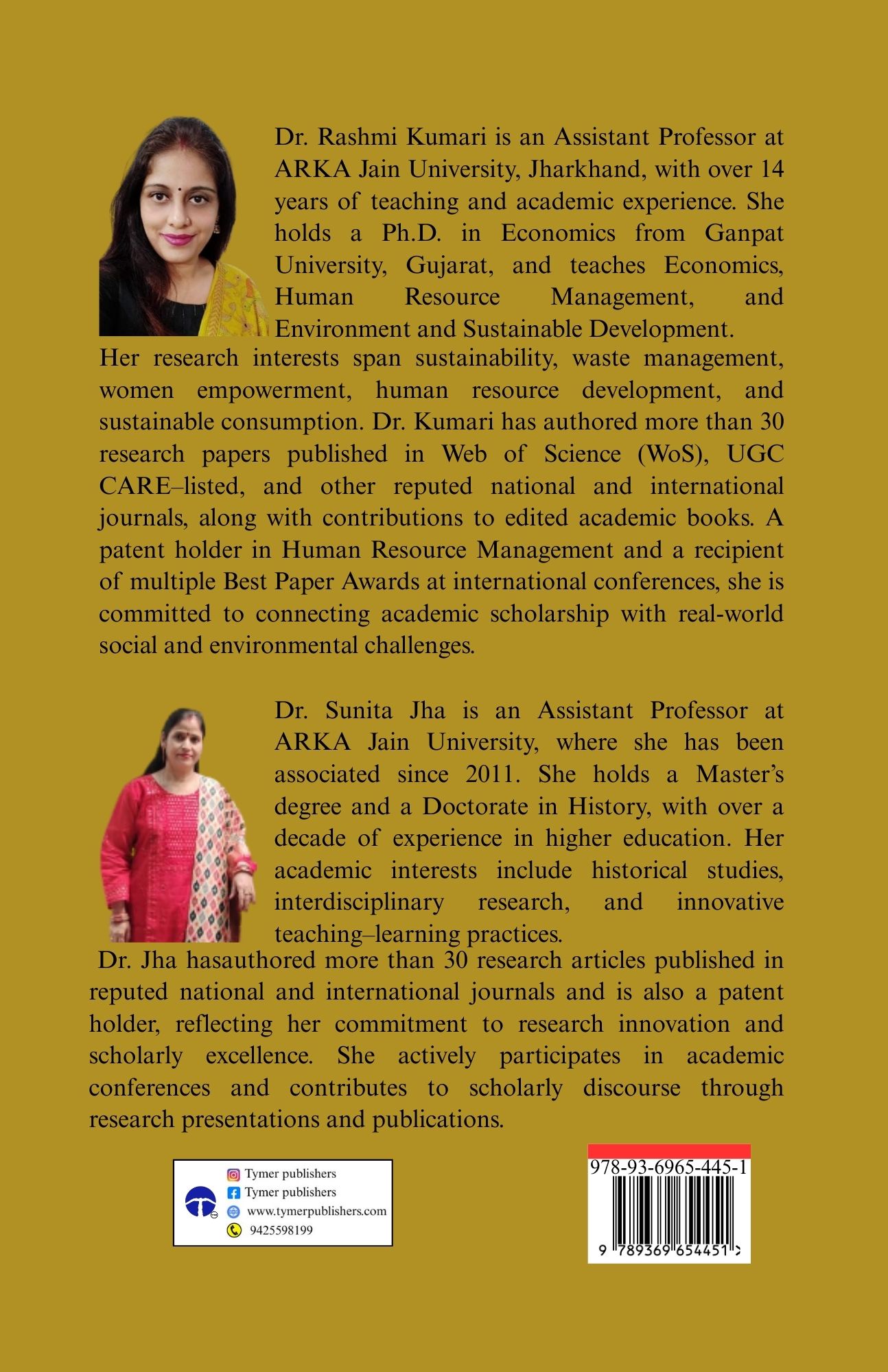 Dr. Rashmi Kumari is an Assistant Professor at ARKA Jain University, Jharkhand, with over 14 years of teaching and academic experience. She holds a Ph.D. in Economics from Ganpat University, Gujarat, and teaches Economics, Human Resource Management, and Environment and Sustainable Development.

Her research interests span sustainability, waste management, women empowerment, human resource development, and sustainable consumption. Dr. Kumari has authored more than 30 research papers published in Web of Science (WoS), UGC CARE–listed, and other reputed national and international journals, along with contributions to edited academic books. A patent holder in Human Resource Management and a recipient of multiple Best Paper Awards at international conferences, she is committed to connecting academic scholarship with real-world social and environmental challenges.

Dr. Sunita Jha is an Assistant Professor at ARKA Jain University, where she has been associated since 2011. She holds a Master's degree and a Doctorate in History, with over a decade of experience in higher education. Her academic interests include historical studies, interdisciplinary research, and innovative teaching–learning practices.

Dr. Jha hasauthored more than 30 research articles published in reputed national and international journals and is also a patent holder, reflecting her commitment to research innovation and scholarly excellence. She actively participates in academic conferences and contributes to scholarly discourse through research presentations and publications.

Tymer publishers
Tymer publishers
www.tymerpublishers.com
9425598199

978-93-6965-445-1
9 789369 654451